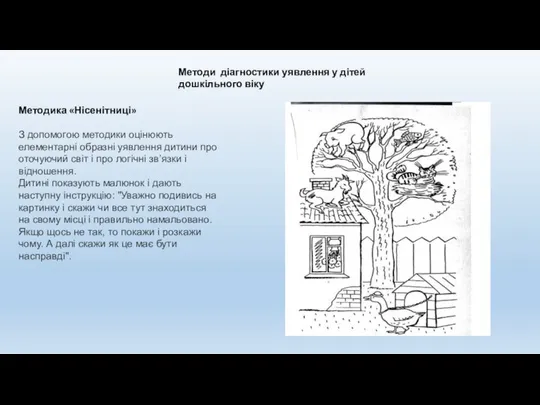 Методи діагностики уявлення у дітей дошкільного віку

Методика «Нісенітниці»

З допомогою методики оцінюють елементарні образні уявлення дитини про оточуючий світ і про логічні зв'язки і відношення.
Дитині показують малюнок і дають наступну інструкцію: "Уважно подивись на картинку і скажи чи все тут знаходиться на свому місці і правильно намальовано. Якщо щось не так, то покажи і розкажи чому. А далі скажи як це має бути насправді".